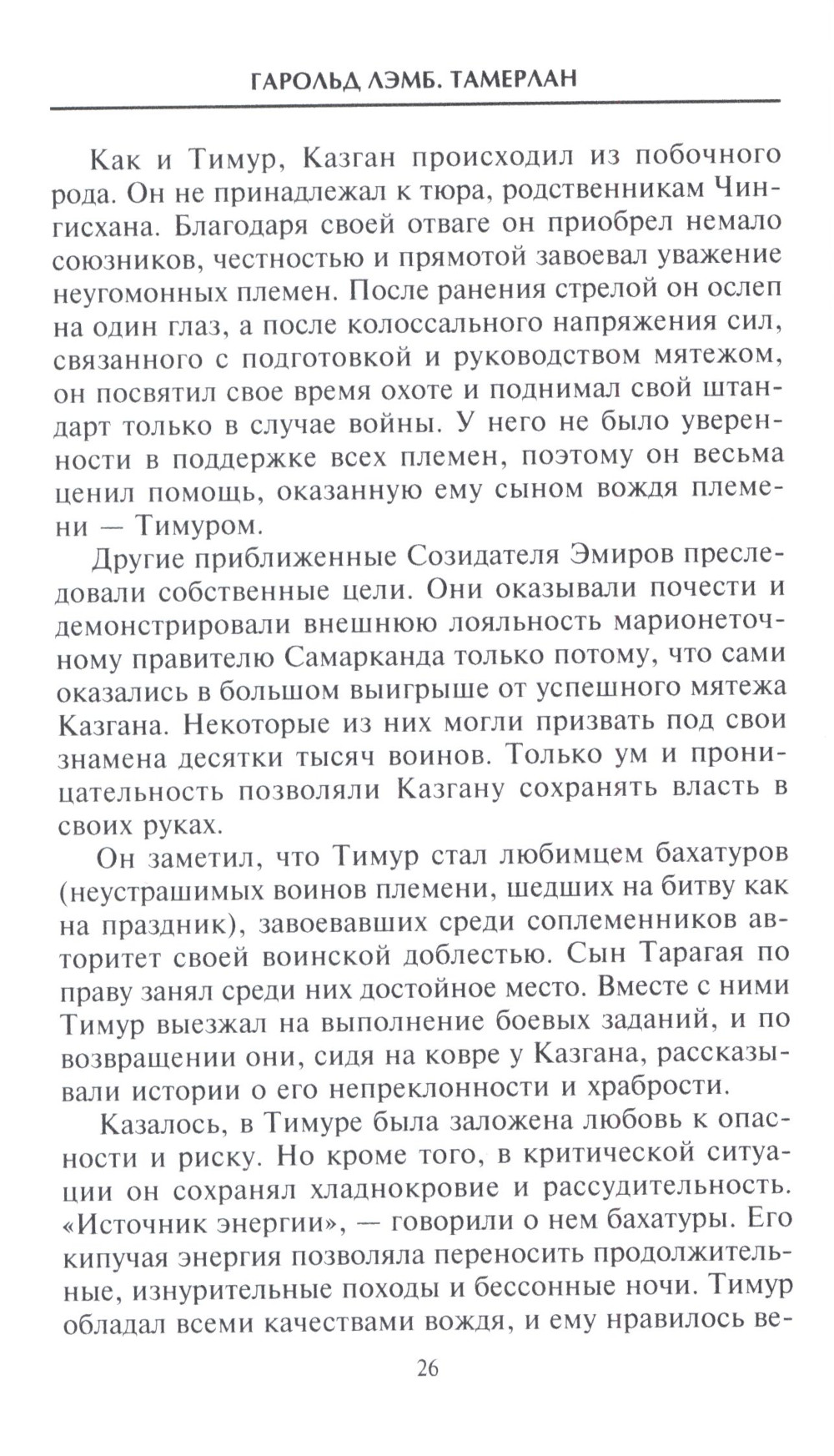 ГАРОЛЬД ЛЭМБ. ТАМЕРЛАН

Как и Тимур, Казган происходил из побочного рода. Он не принадлежал к тюра, родственникам Чингисхана. Благодаря своей отваге он приобрел немало союзников, честностью и прямотой завоевал уважение неугомонных племен. После ранения стрелой он ослеп на один глаз, а после колоссального напряжения сил, связанного с подготовкой и руководством мятежом, он посвятил свое время охоте и поднимал свой штандарт только в случае войны. У него не было уверенности в поддержке всех племен, поэтому он весьма ценил помощь, оказанную ему сыном вождя племени — Тимуром.

Другие приближенные Созидателя Эмиров преследовали собственные цели. Они оказывали почести и демонстрировали внешнюю лояльность марионеточному правителю Самарканда только потому, что сами оказались в большом выигрыше от успешного мятежа Казгана. Некоторые из них могли призвать под свои знамена десятки тысяч воинов. Только ум и проницательность позволяли Казгану сохранять власть в своих руках.

Он заметил, что Тимур стал любимцем бахатуров (неустрашимых воинов племени, шедших на битву как на праздник), завоевавших среди соплеменников авторитет своей воинской доблестью. Сын Тарагая по праву занял среди них достойное место. Вместе с ними Тимур выезжал на выполнение боевых заданий, и по возвращении они, сидя на ковре у Казгана, рассказывали истории о его непреклонности и храбрости.

Казалось, в Тимуре была заложена любовь к опасности и риску. Но кроме того, в критической ситуации он сохранял хладнокровие и рассудительность. «Источник энергии», — говорили о нем бахатуры. Его кипучая энергия позволяла переносить продолжительные, изнурительные походы и бессонные ночи. Тимур обладал всеми качествами вождя, и ему нравилось ве-

26